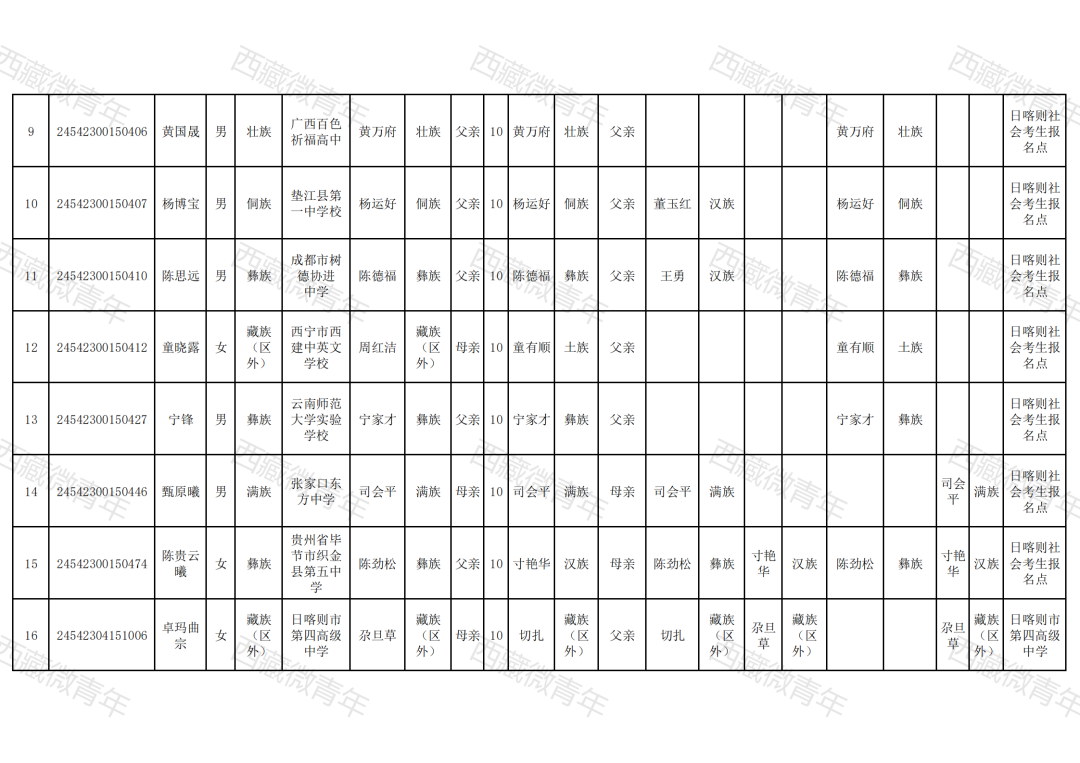 | 9 | 24542300150406 | 黄国晟 | 男 | 壮族 | 广西百色祈福高中 | 黄万府 | 壮族 | 父亲 | 10 | 黄万府 | 壮族 | 父亲 |  |  |  |  | 黄万府 | 壮族 |  |  | 日喀则社会考生报名点 |
|---|---|---|---|---|---|---|---|---|---|---|---|---|---|---|---|---|---|---|---|---|---|
| 10 | 24542300150407 | 杨博宝 | 男 | 侗族 | 垫江县第一中学校 | 杨运好 | 侗族 | 父亲 | 10 | 杨运好 | 侗族 | 父亲 | 董玉红 | 汉族 |  |  | 杨运好 | 侗族 |  |  | 日喀则社会考生报名点 |
| 11 | 24542300150410 | 陈思远 | 男 | 彝族 | 成都市树德协进中学 | 陈德福 | 彝族 | 父亲 | 10 | 陈德福 | 彝族 | 父亲 | 王勇 | 汉族 |  |  | 陈德福 | 彝族 |  |  | 日喀则社会考生报名点 |
| 12 | 24542300150412 | 童晓露 | 女 | 藏族（区外） | 西宁市西建中英文学校 | 周红洁 | 藏族（区外） | 母亲 | 10 | 童有顺 | 土族 | 父亲 |  |  |  |  | 童有顺 | 土族 |  |  | 日喀则社会考生报名点 |
| 13 | 24542300150427 | 宁锋 | 男 | 彝族 | 云南师范大学实验学校 | 宁家才 | 彝族 | 父亲 | 10 | 宁家才 | 彝族 | 父亲 |  |  |  |  | 宁家才 | 彝族 |  |  | 日喀则社会考生报名点 |
| 14 | 24542300150446 | 甄原曦 | 男 | 满族 | 张家口东方中学 | 司会平 | 满族 | 母亲 | 10 | 司会平 | 满族 | 母亲 | 司会平 | 满族 |  |  |  |  | 司会平 | 满族 | 日喀则社会考生报名点 |
| 15 | 24542300150474 | 陈贵云曦 | 女 | 彝族 | 贵州省毕节市织金县第五中学 | 陈劲松 | 彝族 | 父亲 | 10 | 寸艳华 | 汉族 | 母亲 | 陈劲松 | 彝族 | 寸艳华 | 汉族 | 陈劲松 | 彝族 | 寸艳华 | 汉族 | 日喀则社会考生报名点 |
| 16 | 24542304151006 | 卓玛曲宗 | 女 | 藏族（区外） | 日喀则市第四高级中学 | 尕旦草 | 藏族（区外） | 母亲 | 10 | 切扎 | 藏族（区外） | 父亲 | 切扎 | 藏族（区外） | 尕旦草 | 藏族（区外） |  |  | 尕旦草 | 藏族（区外） | 日喀则市第四高级中学 |

西藏微青年